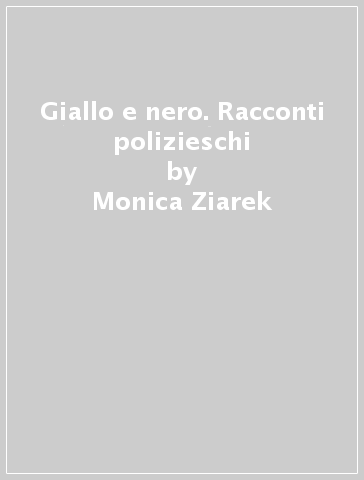 Giallo e nero. Racconti polizieschi
by
Monica Ziarek